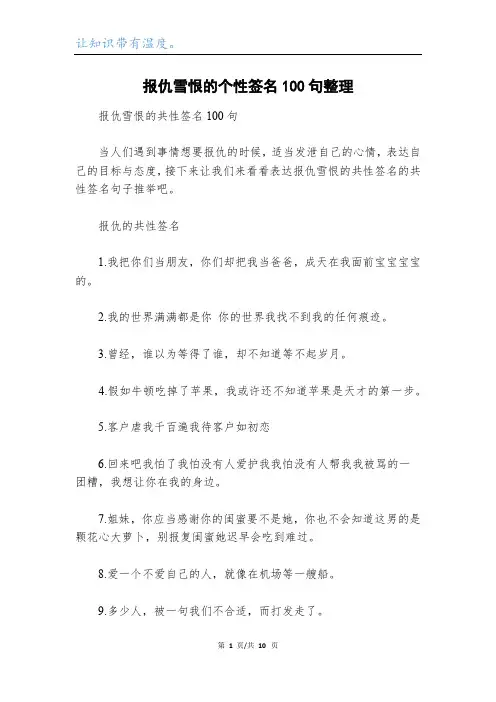 让知识带有温度。

报仇雪恨的个性签名100句整理

报仇雪恨的共性签名100句

当人们遇到事情想要报仇的时候，适当发泄自己的心情，表达自己的目标与态度，接下来让我们来看看表达报仇雪恨的共性签名的共性签名句子推举吧。

报仇的共性签名

1.我把你们当朋友，你们却把我当爸爸，成天在我面前宝宝宝宝的。

2.我的世界满满都是你 你的世界我找不到我的任何痕迹。

3.曾经，谁以为等得了谁，却不知道等不起岁月。

4.假如牛顿吃掉了苹果，我或许还不知道苹果是天才的第一步。

5.客户虐我千百遍我待客户如初恋

6.回来吧我怕了我怕没有人爱护我我怕没有人帮我我被骂的一团糟，我想让你在我的身边。

7.姐妹，你应当感谢你的闺蜜要不是她，你也不会知道这男的是颗花心大萝卜，别报复闺蜜她迟早会吃到难过。

8.爱一个不爱自己的人，就像在机场等一艘船。

9.多少人，被一句我们不合适，而打发走了。

第 1 页/共 10 页